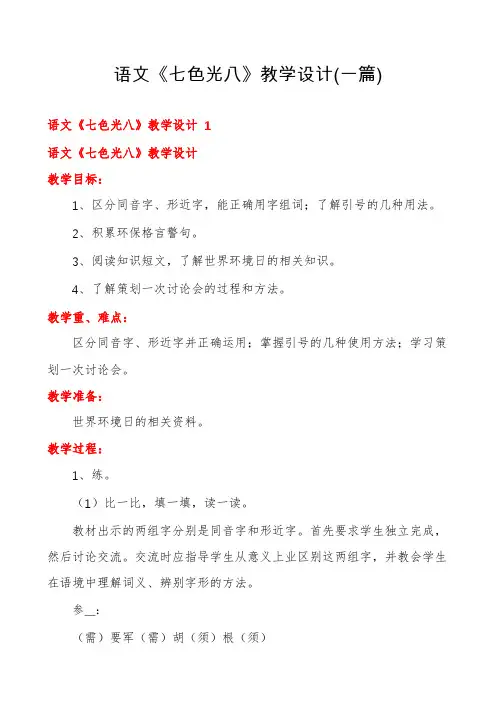 语文《七色光八》教学设计(一篇)

语文《七色光八》教学设计 1

语文《七色光八》教学设计

教学目标：

1、区分同音字、形近字，能正确用字组词；了解引号的几种用法。

2、积累环保格言警句。

3、阅读知识短文，了解世界环境日的相关知识。

4、了解策划一次讨论会的过程和方法。

教学重、难点：

区分同音字、形近字并正确运用；掌握引号的几种使用方法；学习策划一次讨论会。

教学准备：

世界环境日的相关资料。

教学过程：

1、练。

（1）比一比，填一填，读一读。

教材出示的两组字分别是同音字和形近字。首先要求学生独立完成，然后讨论交流。交流时应指导学生从意义上业区别这两组字，并教会学生在语境中理解词义、辨别字形的方法。

参__：

（需）要军（需）胡（须）根（须）